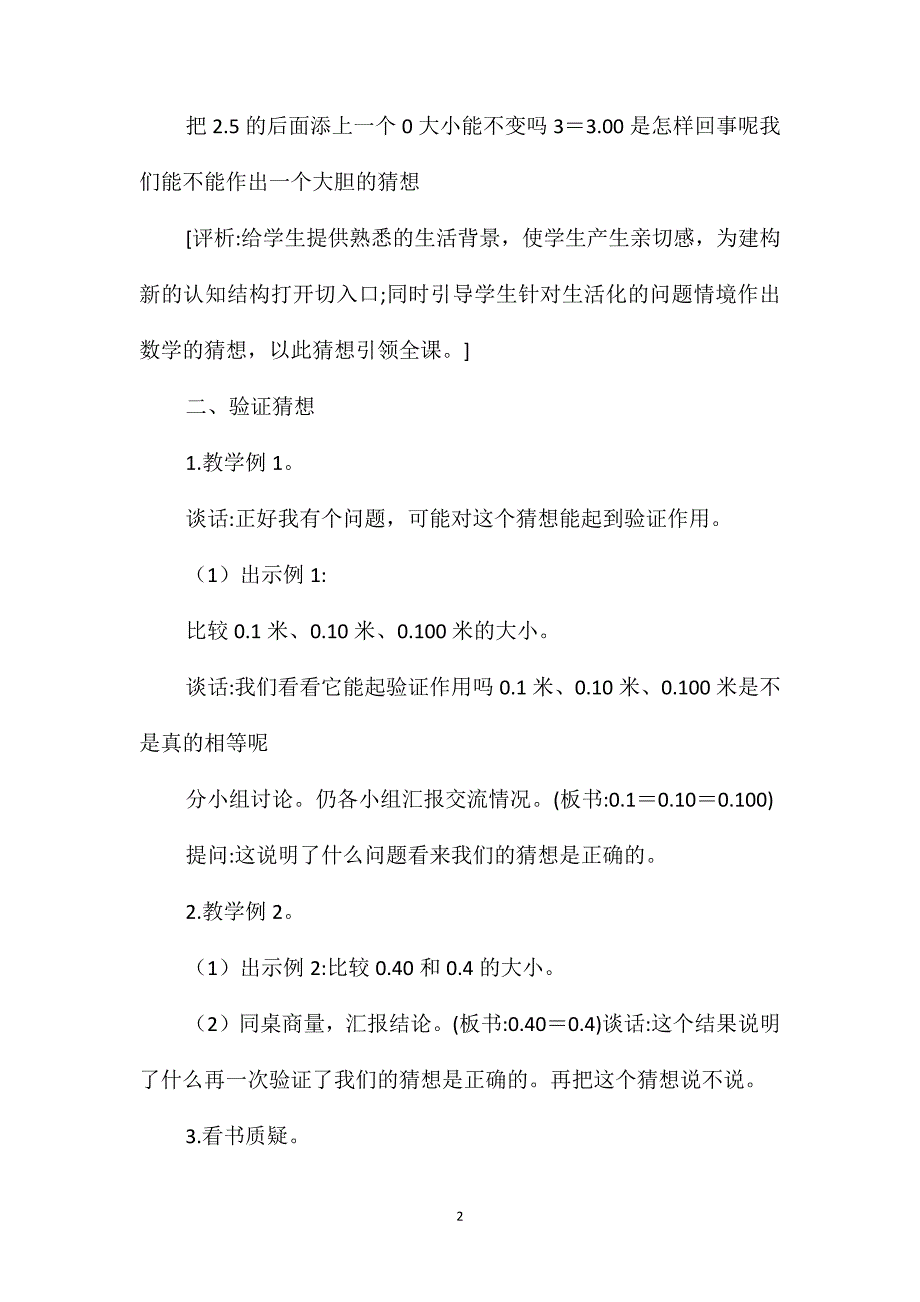 把 2.5 的后面添上一个 0 大小能不变吗 3＝3.00 是怎样回事呢我们能不能作出一个大胆的猜想

[评析:给学生提供熟悉的生活背景，使学生产生亲切感，为建构新的认知结构打开切入口;同时引导学生针对生活化的问题情境作出数学的猜想，以此猜想引领全课。]

二、验证猜想

1.教学例 1。

谈话:正好我有个问题，可能对这个猜想能起到验证作用。

（1）出示例 1:

比较 0.1 米、0.10 米、0.100 米的大小。

谈话:我们看看它能起验证作用吗 0.1 米、0.10 米、0.100 米是不是真的相等呢

分小组讨论。仍各小组汇报交流情况。(板书:0.1＝0.10＝0.100)

提问:这说明了什么问题看来我们的猜想是正确的。

2.教学例 2。

（1）出示例 2:比较 0.40 和 0.4 的大小。

（2）同桌商量，汇报结论。(板书:0.40＝0.4)谈话:这个结果说明了什么再一次验证了我们的猜想是正确的。再把这个猜想说不说。

3.看书质疑。

2